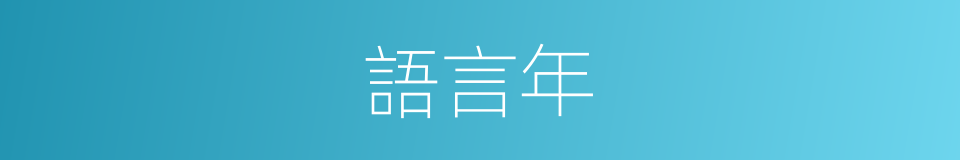 語言年